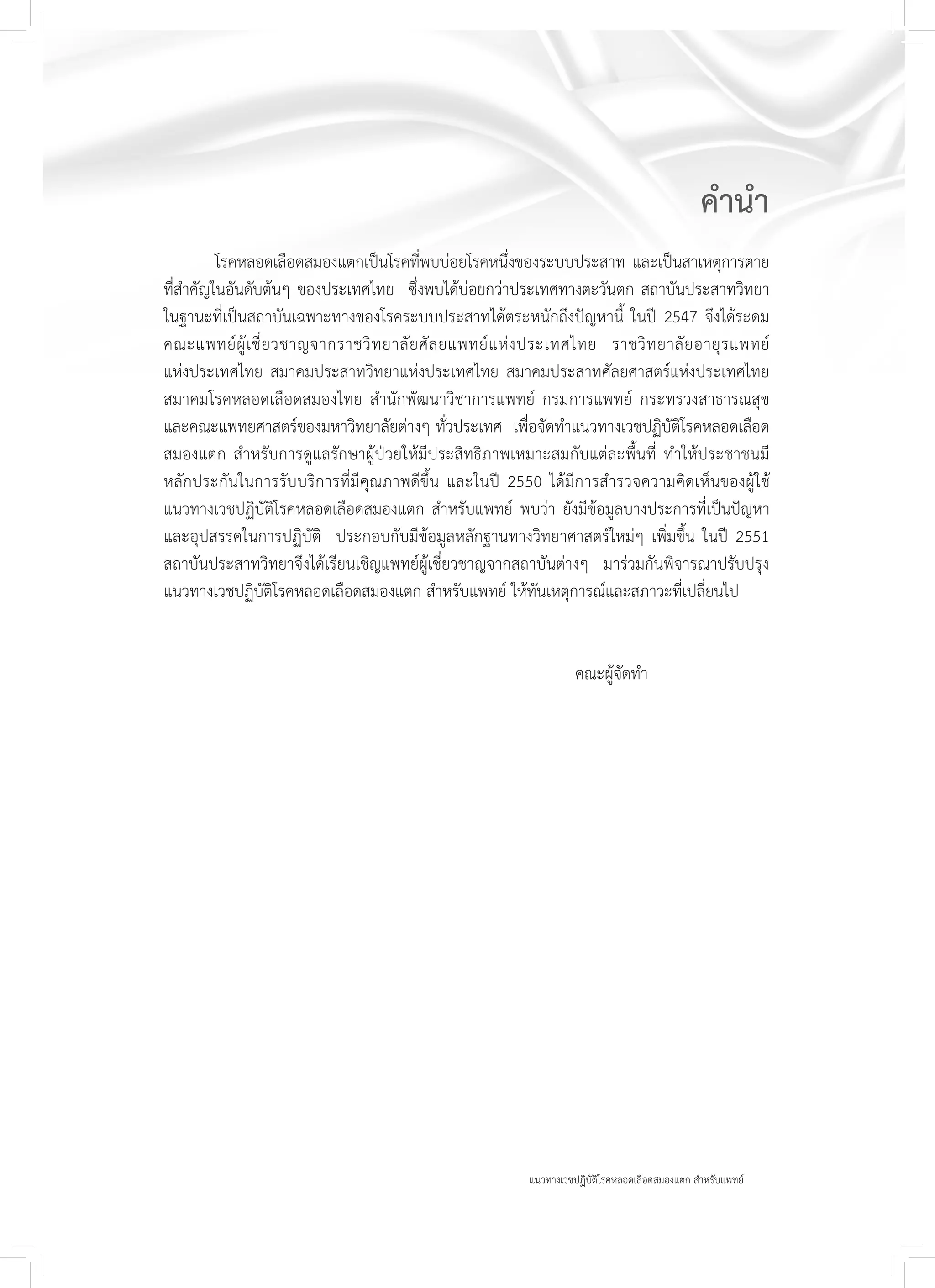 คำนำ

โรคหลอดเลือดสมองแตกเป็นโรคที่พบบ่อยโรคหนึ่งของระบบประสาท และเป็นสาเหตุการตายที่สำคัญในอันดับต้นๆ ของประเทศไทย ซึ่งพบได้บ่อยกว่าประเทศทางตะวันตก สถาบันประสาทวิทยาในฐานะที่เป็นสถาบันเฉพาะทางของโรคระบบประสาทได้ตระหนักถึงปัญหานี้ ในปี 2547 จึงได้ระดมคณะแพทย์ผู้เชี่ยวชาญจากราชวิทยาลัยศัลยแพทย์แห่งประเทศไทย ราชวิทยาลัยอายุรแพทย์แห่งประเทศไทย สมาคมประสาทวิทยาแห่งประเทศไทย สมาคมประสาทศัลยศาสตร์แห่งประเทศไทย สมาคมโรคหลอดเลือดสมองไทย สำนักพัฒนาวิชาการแพทย์ กรมการแพทย์ กระทรวงสาธารณสุข และคณะแพทยศาสตร์ของมหาวิทยาลัยต่างๆ ทั่วประเทศ เพื่อจัดทำแนวทางเวชปฏิบัติโรคหลอดเลือดสมองแตก สำหรับการดูแลรักษาผู้ป่วยให้มีประสิทธิภาพเหมาะสมกับแต่ละพื้นที่ ทำให้ประชาชนมีหลักประกันในการรับบริการที่มีคุณภาพดีขึ้น และในปี 2550 ได้มีการสำรวจความคิดเห็นของผู้ใช้แนวทางเวชปฏิบัติโรคหลอดเลือดสมองแตก สำหรับแพทย์ พบว่า ยังมีข้อมูลบางประการที่เป็นปัญหาและอุปสรรคในการปฏิบัติ ประกอบกับมีข้อมูลหลักฐานทางวิทยาศาสตร์ใหม่ๆ เพิ่มขึ้น ในปี 2551 สถาบันประสาทวิทยาจึงได้เรียนเชิญแพทย์ผู้เชี่ยวชาญจากสถาบันต่างๆ มาร่วมกันพิจารณาปรับปรุงแนวทางเวชปฏิบัติโรคหลอดเลือดสมองแตก สำหรับแพทย์ ให้ทันเหตุการณ์และสภาวะที่เปลี่ยนไป

คณะผู้จัดทำ

แนวทางเวชปฏิบัติโรคหลอดเลือดสมองแตก สำหรับแพทย์